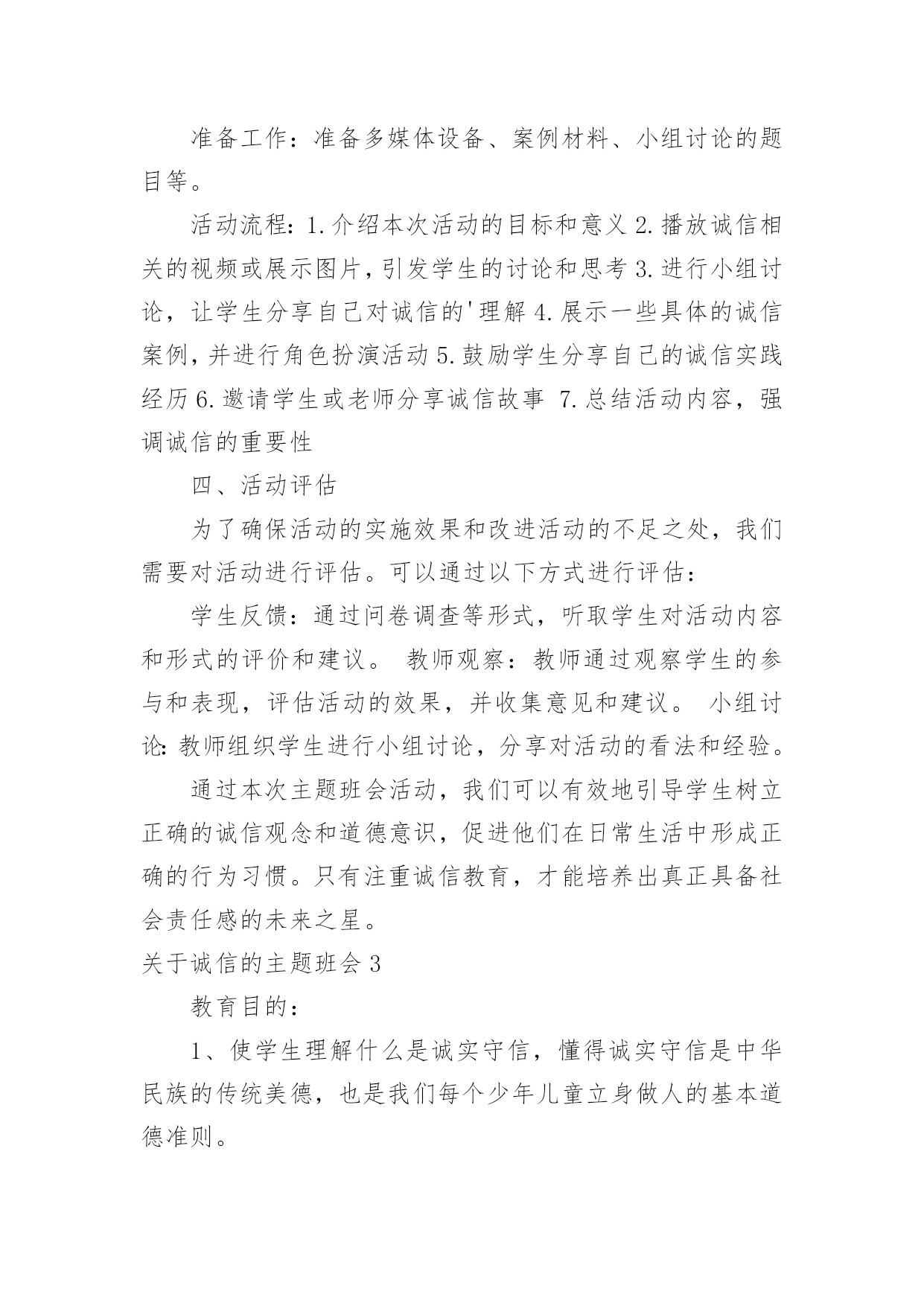 准备工作：准备多媒体设备、案例材料、小组讨论的题目等。

活动流程：1.介绍本次活动的目标和意义 2.播放诚信相关的视频或展示图片，引发学生的讨论和思考 3.进行小组讨论，让学生分享自己对诚信的'理解 4.展示一些具体的诚信案例，并进行角色扮演活动 5.鼓励学生分享自己的诚信实践经历 6.邀请学生或老师分享诚信故事 7.总结活动内容，强调诚信的重要性

四、活动评估

为了确保活动的实施效果和改进活动的不足之处，我们需要对活动进行评估。可以通过以下方式进行评估：

学生反馈：通过问卷调查等形式，听取学生对活动内容和形式的评价和建议。 教师观察：教师通过观察学生的参与和表现，评估活动的效果，并收集意见和建议。 小组讨论：教师组织学生进行小组讨论，分享对活动的看法和经验。

通过本次主题班会活动，我们可以有效地引导学生树立正确的诚信观念和道德意识，促进他们在日常生活中形成正确的行为习惯。只有注重诚信教育，才能培养出真正具备社会责任感的未来之星。

关于诚信的主题班会 3

教育目的：

1、使学生理解什么是诚实守信，懂得诚实守信是中华民族的传统美德，也是我们每个少年儿童立身做人的基本道德准则。